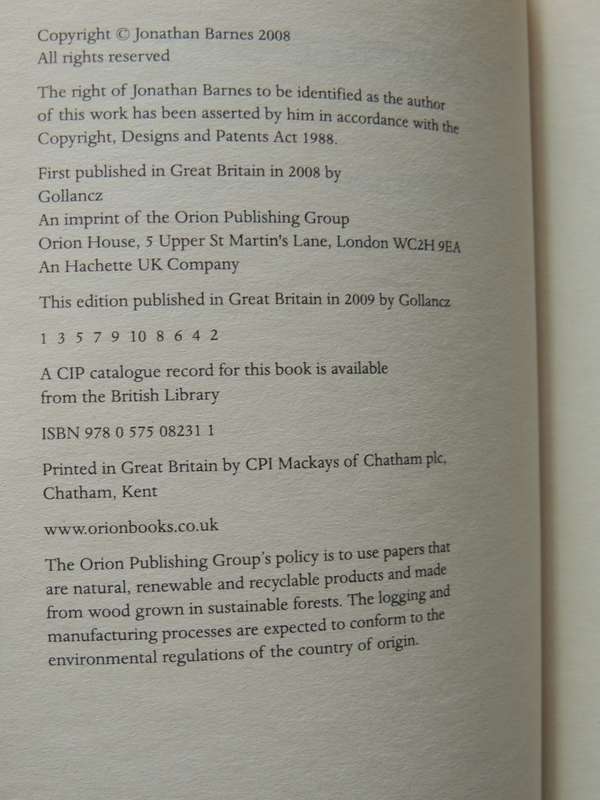 Copyright © Jonathan Barnes 2008
All rights reserved

The right of Jonathan Barnes to be identified as the author of this work has been asserted by him in accordance with the Copyright, Designs and Patents Act 1988.

First published in Great Britain in 2008 by
Gollancz
An imprint of the Orion Publishing Group
Orion House, 5 Upper St Martin's Lane, London WC2H 9EA
An Hachette UK Company

This edition published in Great Britain in 2009 by Gollancz

1 3 5 7 9 10 8 6 4 2

A CIP catalogue record for this book is available
from the British Library

ISBN 978 0 575 08231 1

Printed in Great Britain by CPI Mackays of Chatham plc,
Chatham, Kent

www.orionbooks.co.uk

The Orion Publishing Group's policy is to use papers that are natural, renewable and recyclable products and made from wood grown in sustainable forests. The logging and manufacturing processes are expected to conform to the environmental regulations of the country of origin.